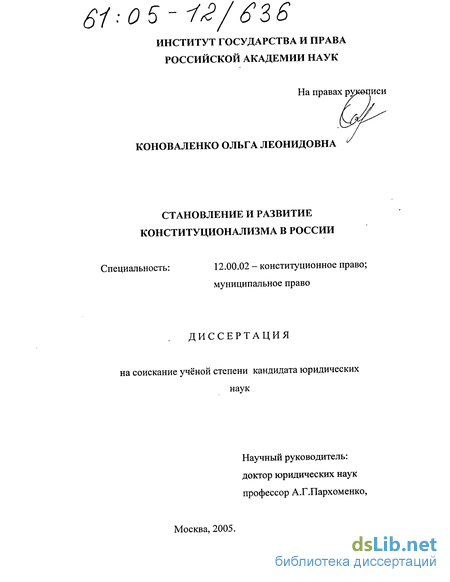 61:05-12/636

ИНСТИТУТ ГОСУДАРСТВА И ПРАВА
РОССИЙСКОЙ АКАДЕМИИ НАУК

На правах рукописи

КОНОВАЛЕНКО ОЛЬГА ЛЕОНИДОВНА

СТАНОВЛЕНИЕ И РАЗВИТИЕ
КОНСТИТУЦИОНАЛИЗМА В РОССИИ

Специальность: 12.00.02 – конституционное право; муниципальное право

ДИССЕРТАЦИЯ

на соискание учёной степени кандидата юридических наук

Научный руководитель:
доктор юридических наук
профессор А.Г.Пархоменко,

Москва, 2005.

dsLib.net
библиотека диссертаций